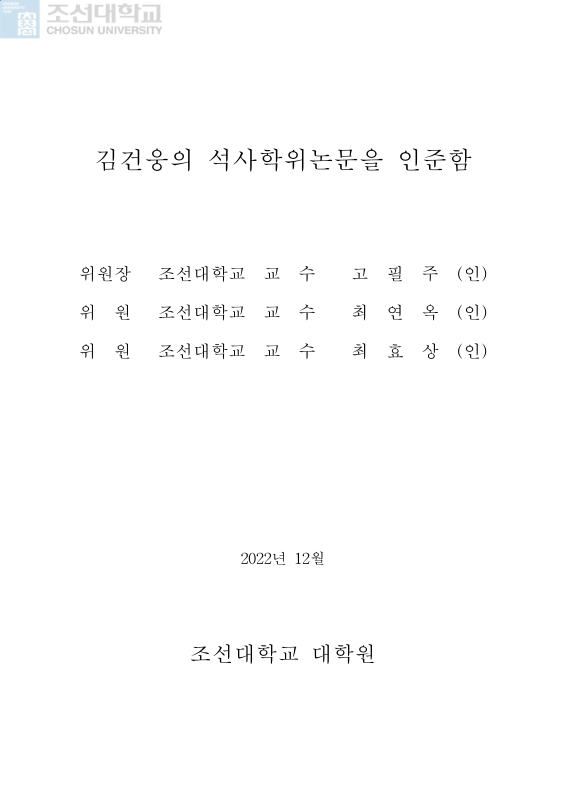 조선대학교
CHOSUN UNIVERSITY

김건웅의 석사학위논문을 인준함

위원장 조선대학교 교 수 고 필 주 (인)
위 원 조선대학교 교 수 최 연 옥 (인)
위 원 조선대학교 교 수 최 효 상 (인)

2022년 12월

조선대학교 대학원